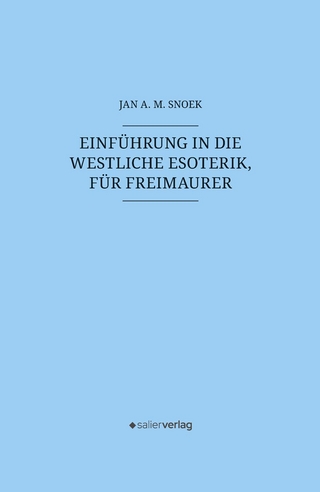 JAN A. M. SNOEK

EINFÜHRUNG IN DIE WESTLICHE ESOTERIK, FÜR FREIMAURER

salierverlag